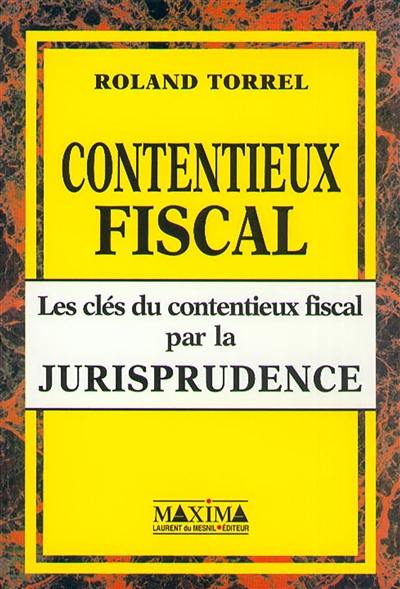 ROLAND TORREL

CONTENTIEUX FISCAL

Les clés du contentieux fiscal par la JURISPRUDENCE

MAXIMA
LAURENT du MESNIL ÉDITEUR